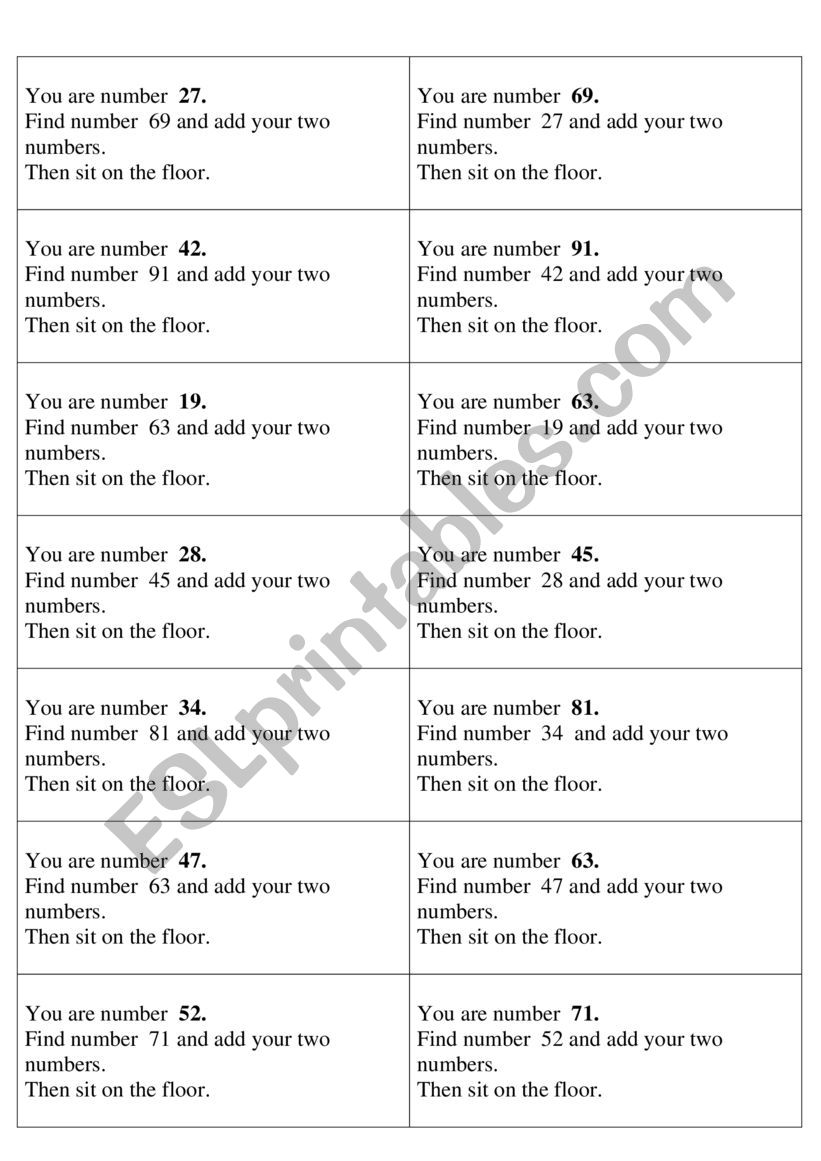 | | |
|---|---|
| You are number **27.** Find number 69 and add your two numbers. Then sit on the floor. | You are number **69.** Find number 27 and add your two numbers. Then sit on the floor. |
| You are number **42.** Find number 91 and add your two numbers. Then sit on the floor. | You are number **91.** Find number 42 and add your two numbers. Then sit on the floor. |
| You are number **19.** Find number 63 and add your two numbers. Then sit on the floor. | You are number **63.** Find number 19 and add your two numbers. Then sit on the floor. |
| You are number **28.** Find number 45 and add your two numbers. Then sit on the floor. | You are number **45.** Find number 28 and add your two numbers. Then sit on the floor. |
| You are number **34.** Find number 81 and add your two numbers. Then sit on the floor. | You are number **81.** Find number 34 and add your two numbers. Then sit on the floor. |
| You are number **47.** Find number 63 and add your two numbers. Then sit on the floor. | You are number **63.** Find number 47 and add your two numbers. Then sit on the floor. |
| You are number **52.** Find number 71 and add your two numbers. Then sit on the floor. | You are number **71.** Find number 52 and add your two numbers. Then sit on the floor. |

ESLprintables.com